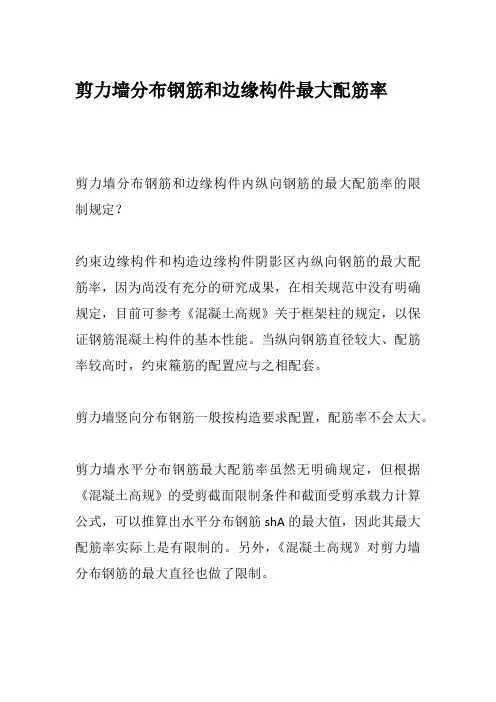 剪力墙分布钢筋和边缘构件最大配筋率

剪力墙分布钢筋和边缘构件内纵向钢筋的最大配筋率的限制规定？

约束边缘构件和构造边缘构件阴影区内纵向钢筋的最大配筋率，因为尚没有充分的研究成果，在相关规范中没有明确规定，目前可参考《混凝土高规》关于框架柱的规定，以保证钢筋混凝土构件的基本性能。当纵向钢筋直径较大、配筋率较高时，约束箍筋的配置应与之相配套。

剪力墙竖向分布钢筋一般按构造要求配置，配筋率不会太大。

剪力墙水平分布钢筋最大配筋率虽然无明确规定，但根据《混凝土高规》的受剪截面限制条件和截面受剪承载力计算公式，可以推算出水平分布钢筋 shA 的最大值，因此其最大配筋率实际上是有限制的。另外，《混凝土高规》对剪力墙分布钢筋的最大直径也做了限制。